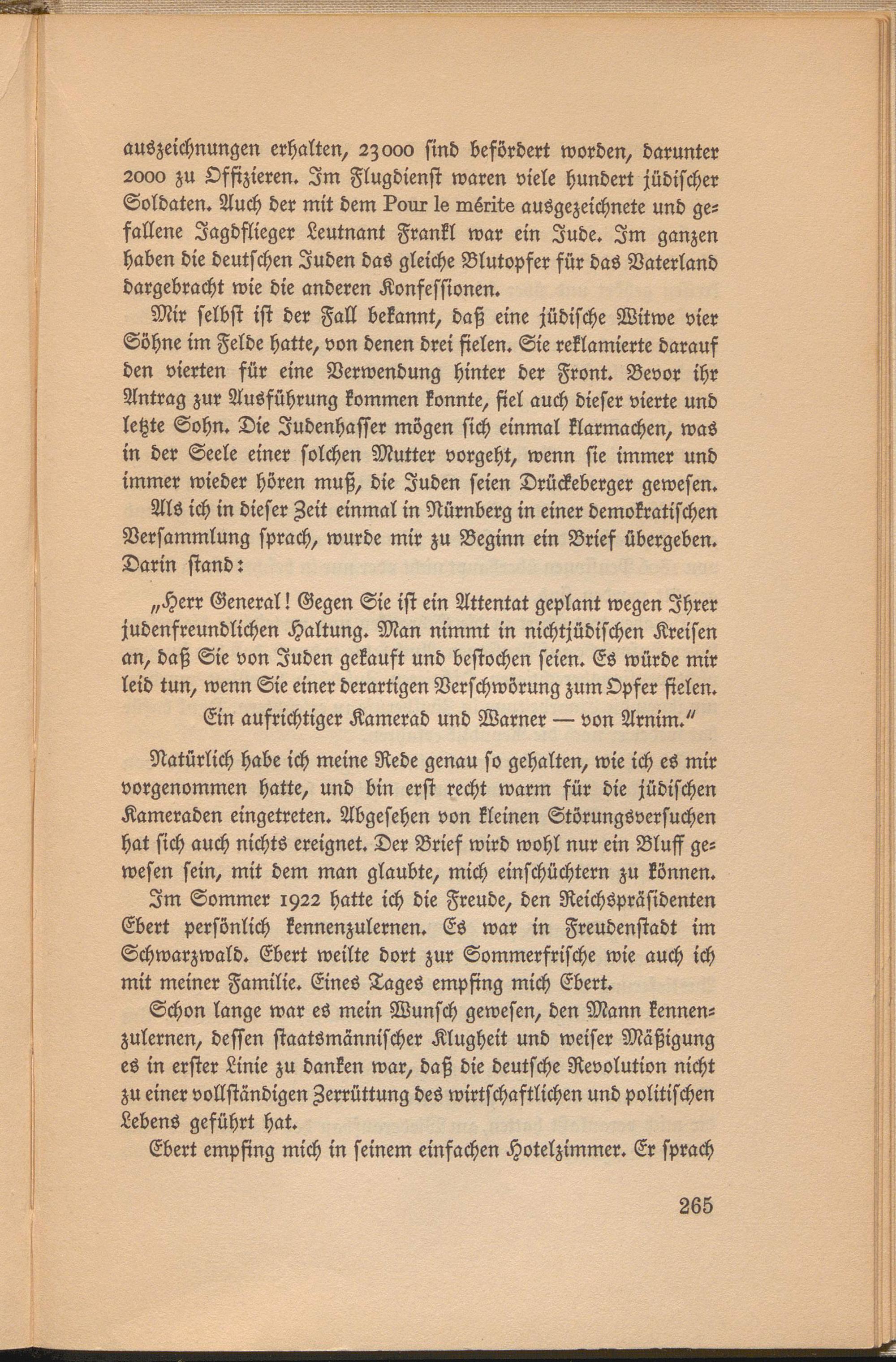 auszeichnungen erhalten, 23000 ſind befördert worden, darunter 2000 zu Offizieren. Im Flugdienſt waren viele hundert jüdiſcher Soldaten. Auch der mit dem Pour le mérite ausgezeichnete und gefallene Jagdflieger Leutnant Frankl war ein Jude. Im ganzen haben die deutſchen Juden das gleiche Blutopfer für das Vaterland dargebracht wie die anderen Konfeſſionen.

Mir ſelbſt iſt der Fall bekannt, daß eine jüdiſche Witwe vier Söhne im Felde hatte, von denen drei fielen. Sie reklamierte darauf den vierten für eine Verwendung hinter der Front. Bevor ihr Antrag zur Ausführung kommen konnte, fiel auch dieſer vierte und letzte Sohn. Die Judenhaſſer mögen ſich einmal klarmachen, was in der Seele einer ſolchen Mutter vorgeht, wenn ſie immer und immer wieder hören muß, die Juden ſeien Drückeberger geweſen.

Als ich in dieſer Zeit einmal in Nürnberg in einer demokratiſchen Verſammlung ſprach, wurde mir zu Beginn ein Brief übergeben. Darin ſtand:

„Herr General! Gegen Sie iſt ein Attentat geplant wegen Ihrer judenfreundlichen Haltung. Man nimmt in nichtjüdiſchen Kreiſen an, daß Sie von Juden gekauft und beſtochen ſeien. Es würde mir leid tun, wenn Sie einer derartigen Verſchwörung zum Opfer fielen.

Ein aufrichtiger Kamerad und Warner — von Arnim.“

Natürlich habe ich meine Rede genau ſo gehalten, wie ich es mir vorgenommen hatte, und bin erſt recht warm für die jüdiſchen Kameraden eingetreten. Abgeſehen von kleinen Störungsverſuchen hat ſich auch nichts ereignet. Der Brief wird wohl nur ein Bluff geweſen ſein, mit dem man glaubte, mich einſchüchtern zu können.

Im Sommer 1922 hatte ich die Freude, den Reichspräſidenten Ebert perſönlich kennenzulernen. Es war in Freudenſtadt im Schwarzwald. Ebert weilte dort zur Sommerfriſche wie auch ich mit meiner Familie. Eines Tages empfing mich Ebert.

Schon lange war es mein Wunſch geweſen, den Mann kennenzulernen, deſſen ſtaatsmänniſcher Klugheit und weiſer Mäßigung es in erſter Linie zu danken war, daß die deutſche Revolution nicht zu einer vollſtändigen Zerrüttung des wirtſchaftlichen und politiſchen Lebens geführt hat.

Ebert empfing mich in ſeinem einfachen Hotelzimmer. Er ſprach

265